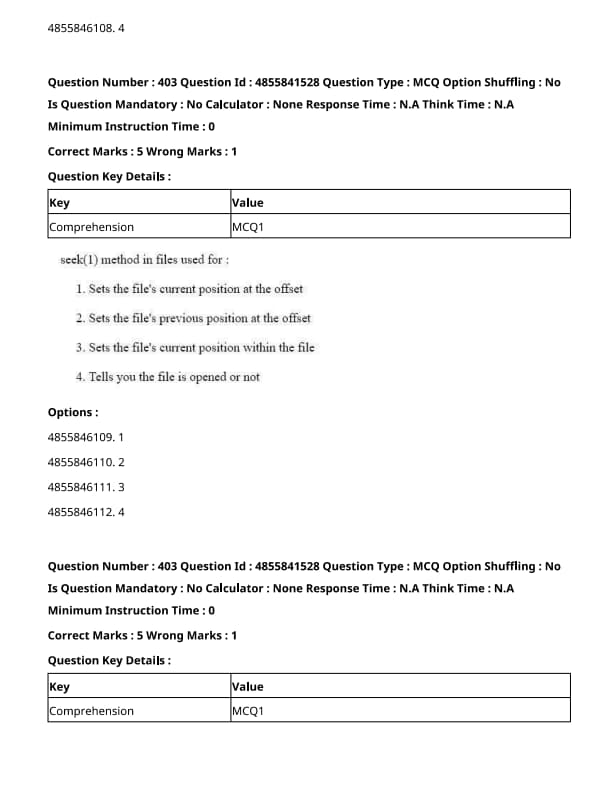 4855846108. 4

Question Number : 403 Question Id : 4855841528 Question Type : MCQ Option Shuffling : No Is Question Mandatory : No Calculator : None Response Time : N.A Think Time : N.A Minimum Instruction Time : 0

Correct Marks : 5 Wrong Marks : 1

Question Key Details :

| Key | Value |
|---|---|
| Comprehension | MCQ1 |

seek(1) method in files used for :

1. Sets the file's current position at the offset

2. Sets the file's previous position at the offset

3. Sets the file's current position within the file

4. Tells you the file is opened or not

Options :

4855846109. 1

4855846110. 2

4855846111. 3

4855846112. 4

Question Number : 403 Question Id : 4855841528 Question Type : MCQ Option Shuffling : No Is Question Mandatory : No Calculator : None Response Time : N.A Think Time : N.A Minimum Instruction Time : 0

Correct Marks : 5 Wrong Marks : 1

Question Key Details :

| Key | Value |
|---|---|
| Comprehension | MCQ1 |